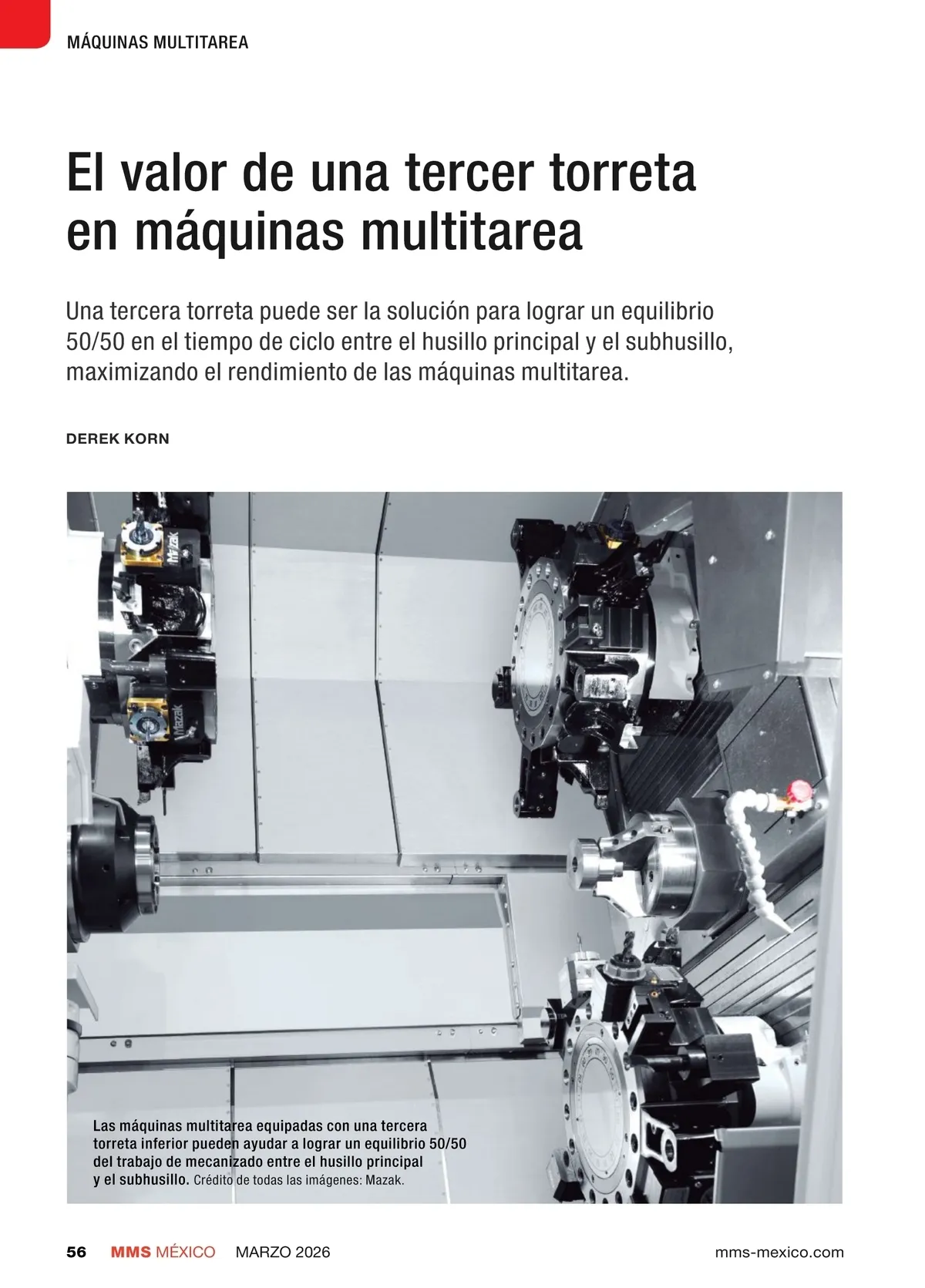 MÁQUINAS MULTITAREA

El valor de una tercer torreta en máquinas multitarea

Una tercera torreta puede ser la solución para lograr un equilibrio 50/50 en el tiempo de ciclo entre el husillo principal y el subhusillo, maximizando el rendimiento de las máquinas multitarea.

DEREK KORN

Las máquinas multitarea equipadas con una tercera torreta inferior pueden ayudar a lograr un equilibrio 50/50 del trabajo de mecanizado entre el husillo principal y el subhusillo. Crédito de todas las imágenes: Mazak.

56 MMS MÉXICO MARZO 2026 mms-mexico.com